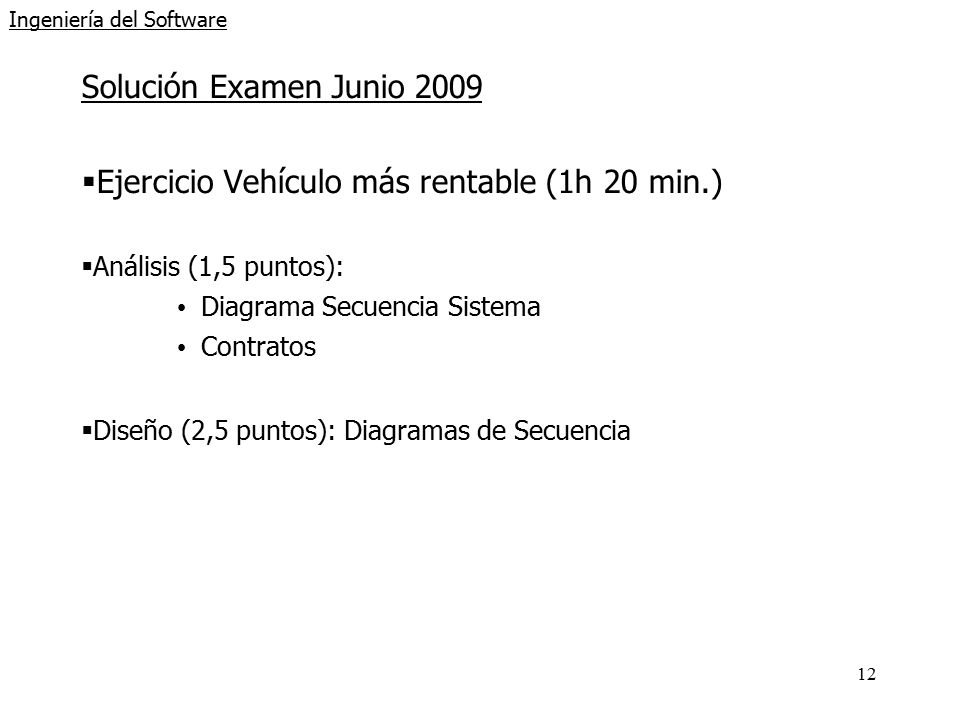 Ingeniería del Software

Solución Examen Junio 2009

▪Ejercicio Vehículo más rentable (1h 20 min.)

▪Análisis (1,5 puntos):

• Diagrama Secuencia Sistema
• Contratos

▪Diseño (2,5 puntos): Diagramas de Secuencia

12